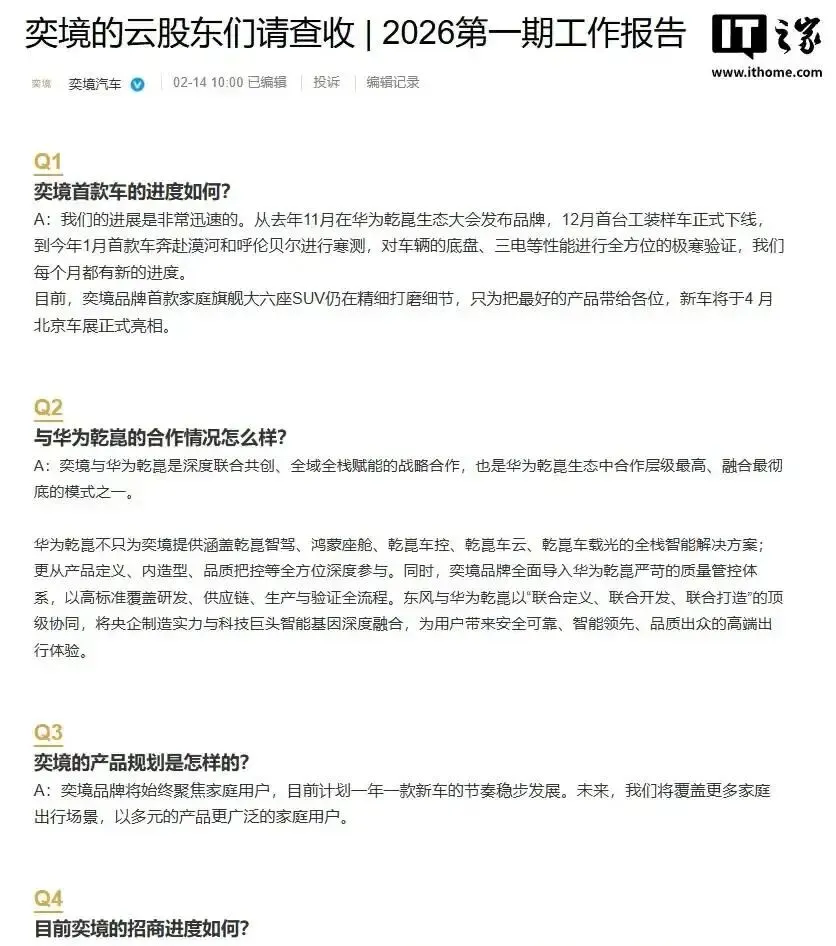 奕境的云股东们请查收 | 2026第一期工作报告

IT之家
www.ithome.com

奕境 奕境汽车 02-14 10:00 已编辑 投诉 编辑记录

Q1
奕境首款车的进度如何?
A：我们的进展是非常迅速的。从去年11月在华为乾崑生态大会发布品牌，12月首台工装样车正式下线，到今年1月首款车奔赴漠河和呼伦贝尔进行寒测，对车辆的底盘、三电等性能进行全方位的极寒验证，我们每个月都有新的进度。
目前，奕境品牌首款家庭旗舰大六座SUV仍在精细打磨细节，只为把最好的产品带给各位，新车将于4 月北京车展正式亮相。

Q2
与华为乾崑的合作情况怎么样?
A：奕境与华为乾崑是深度联合共创、全域全栈赋能的战略合作，也是华为乾崑生态中合作层级最高、融合最彻底的模式之一。

华为乾崑不只为奕境提供涵盖乾崑智驾、鸿蒙座舱、乾崑车控、乾崑车云、乾崑车载光的全栈智能解决方案；更从产品定义、内造型、品质把控等全方位深度参与。同时，奕境品牌全面导入华为乾崑严苛的质量管控体系，以高标准覆盖研发、供应链、生产与验证全流程。东风与华为乾崑以“联合定义、联合开发、联合打造”的顶级协同，将央企制造实力与科技巨头智能基因深度融合，为用户带来安全可靠、智能领先、品质出众的高端出行体验。

Q3
奕境的产品规划是怎样的?
A：奕境品牌将始终聚焦家庭用户，目前计划一年一款新车的节奏稳步发展。未来，我们将覆盖更多家庭出行场景，以多元的产品更广泛的家庭用户。

Q4
目前奕境的招商进度如何?